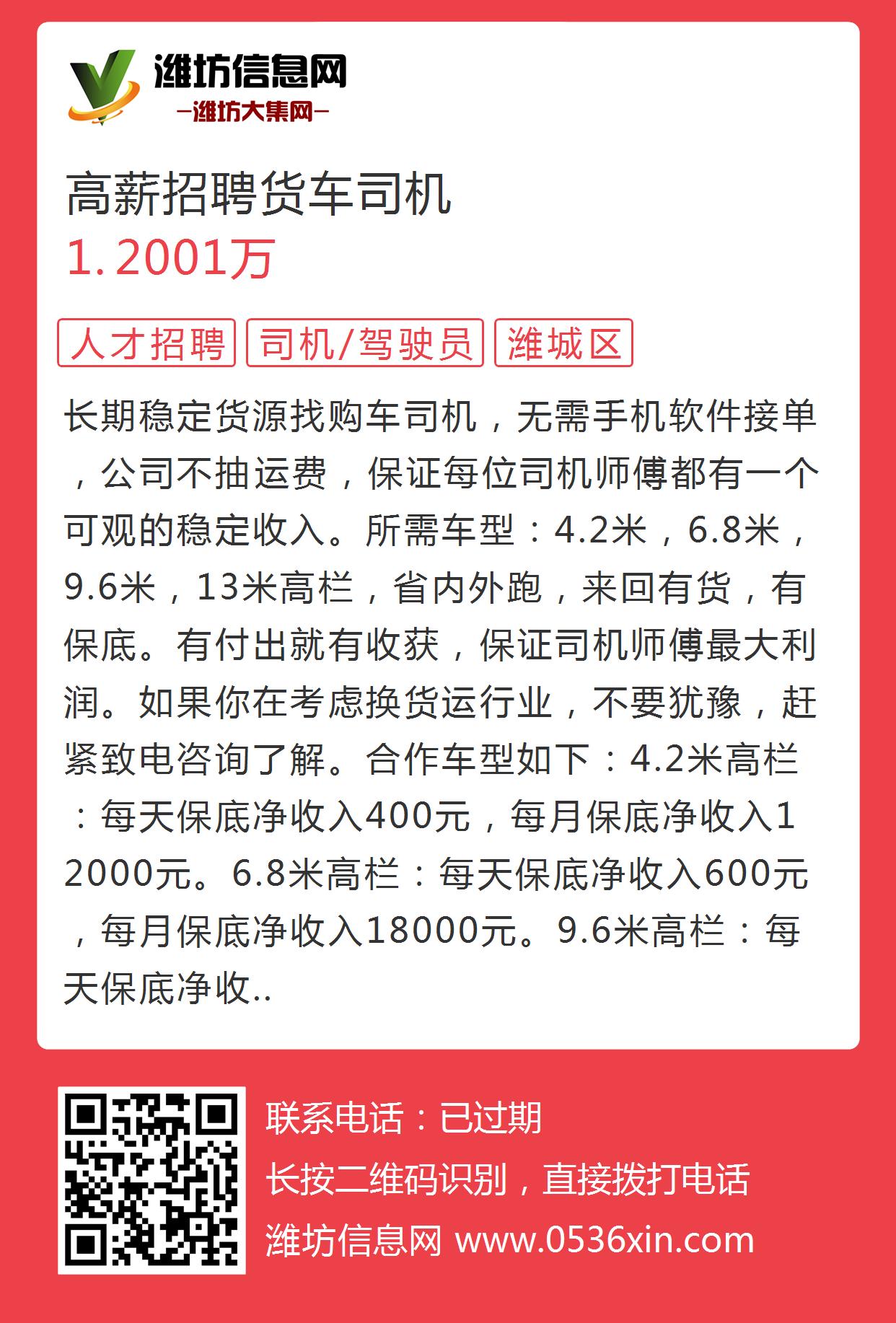 潍坊信息网
—潍坊大集网—

高薪招聘货车司机
1.2001万

人才招聘 司机/驾驶员 潍城区

长期稳定货源找购车司机，无需手机软件接单，公司不抽运费，保证每位司机师傅都有一个可观的稳定收入。所需车型：4.2米，6.8米，9.6米，13米高栏，省内外跑，来回有货，有保底。有付出就有收获，保证司机师傅最大利润。如果你在考虑换货运行业，不要犹豫，赶紧致电咨询了解。合作车型如下：4.2米高栏：每天保底净收入400元，每月保底净收入12000元。6.8米高栏：每天保底净收入600元，每月保底净收入18000元。9.6米高栏：每天保底净收..

联系电话：已过期
长按二维码识别，直接拨打电话
潍坊信息网 www.0536xin.com